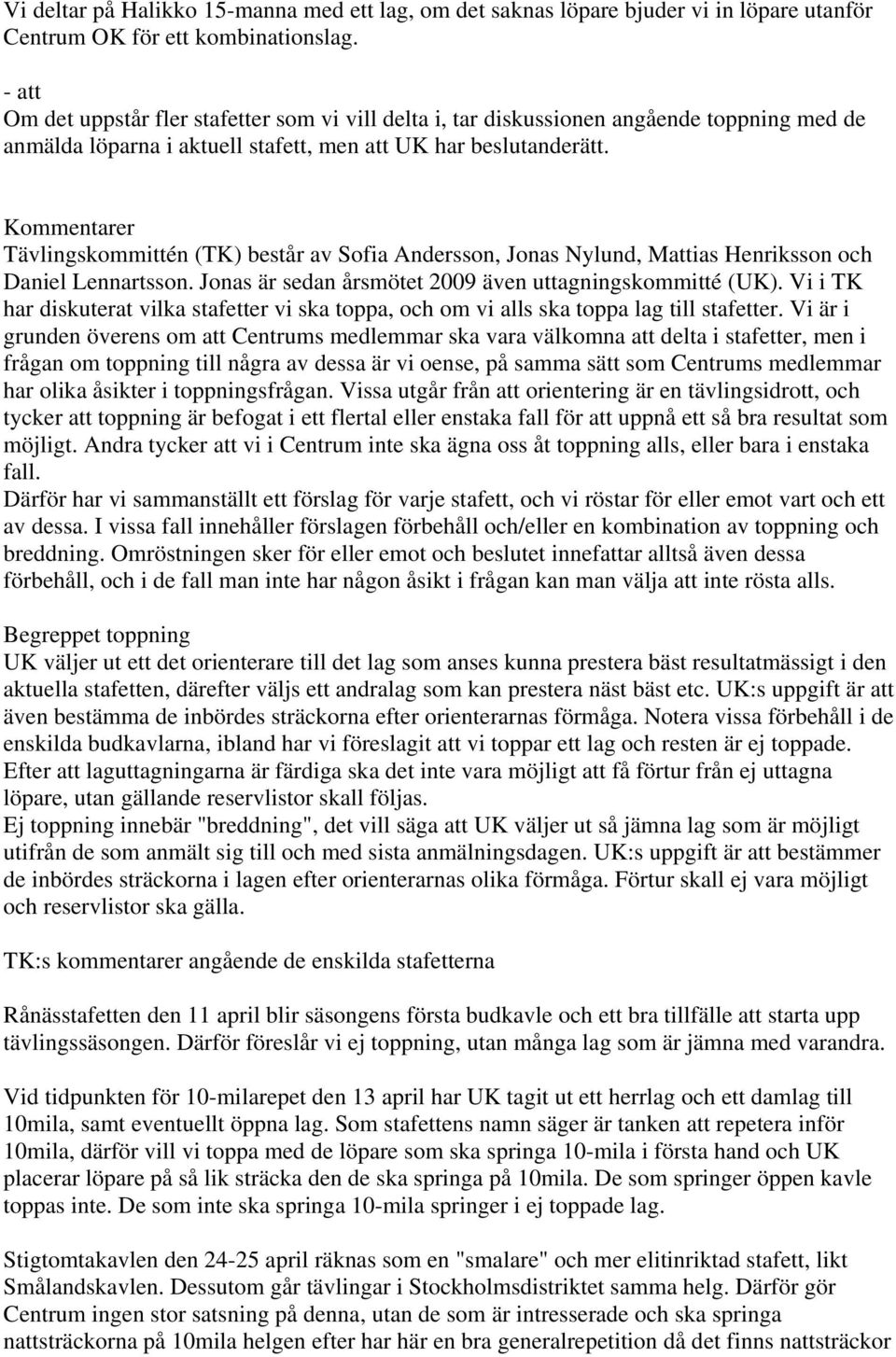 Vi deltar på Halikko 15-manna med ett lag, om det saknas löpare bjuder vi in löpare utanför Centrum OK för ett kombinationslag.

- att
Om det uppstår fler stafetter som vi vill delta i, tar diskussionen angående toppning med de anmälda löparna i aktuell stafett, men att UK har beslutanderätt.

Kommentarer
Tävlingskommittén (TK) består av Sofia Andersson, Jonas Nylund, Mattias Henriksson och Daniel Lennartsson. Jonas är sedan årsmötet 2009 även uttagningskommitté (UK). Vi i TK har diskuterat vilka stafetter vi ska toppa, och om vi alls ska toppa lag till stafetter. Vi är i grunden överens om att Centrums medlemmar ska vara välkomna att delta i stafetter, men i frågan om toppning till några av dessa är vi oense, på samma sätt som Centrums medlemmar har olika åsikter i toppningsfrågan. Vissa utgår från att orientering är en tävlingsidrott, och tycker att toppning är befogat i ett flertal eller enstaka fall för att uppnå ett så bra resultat som möjligt. Andra tycker att vi i Centrum inte ska ägna oss åt toppning alls, eller bara i enstaka fall.
Därför har vi sammanställt ett förslag för varje stafett, och vi röstar för eller emot vart och ett av dessa. I vissa fall innehåller förslagen förbehåll och/eller en kombination av toppning och breddning. Omröstningen sker för eller emot och beslutet innefattar alltså även dessa förbehåll, och i de fall man inte har någon åsikt i frågan kan man välja att inte rösta alls.

Begreppet toppning
UK väljer ut ett det orienterare till det lag som anses kunna prestera bäst resultatmässigt i den aktuella stafetten, därefter väljs ett andralag som kan prestera näst bäst etc. UK:s uppgift är att även bestämma de inbördes sträckorna efter orienterarnas förmåga. Notera vissa förbehåll i de enskilda budkavlarna, ibland har vi föreslagit att vi toppar ett lag och resten är ej toppade. Efter att laguttagningarna är färdiga ska det inte vara möjligt att få förtur från ej uttagna löpare, utan gällande reservlistor skall följas.
Ej toppning innebär "breddning", det vill säga att UK väljer ut så jämna lag som är möjligt utifrån de som anmält sig till och med sista anmälningsdagen. UK:s uppgift är att bestämmer de inbördes sträckorna i lagen efter orienterarnas olika förmåga. Förtur skall ej vara möjligt och reservlistor ska gälla.

TK:s kommentarer angående de enskilda stafetterna

Rånässtafetten den 11 april blir säsongens första budkavle och ett bra tillfälle att starta upp tävlingssäsongen. Därför föreslår vi ej toppning, utan många lag som är jämna med varandra.

Vid tidpunkten för 10-milarepet den 13 april har UK tagit ut ett herrlag och ett damlag till 10mila, samt eventuellt öppna lag. Som stafettens namn säger är tanken att repetera inför 10mila, därför vill vi toppa med de löpare som ska springa 10-mila i första hand och UK placerar löpare på så lik sträcka den de ska springa på 10mila. De som springer öppen kavle toppas inte. De som inte ska springa 10-mila springer i ej toppade lag.

Stigtomtakavlen den 24-25 april räknas som en "smalare" och mer elitinriktad stafett, likt Smålandskavlen. Dessutom går tävlingar i Stockholmsdistriktet samma helg. Därför gör Centrum ingen stor satsning på denna, utan de som är intresserade och ska springa nattsträckorna på 10mila helgen efter har här en bra generalrepetition då det finns nattsträckor